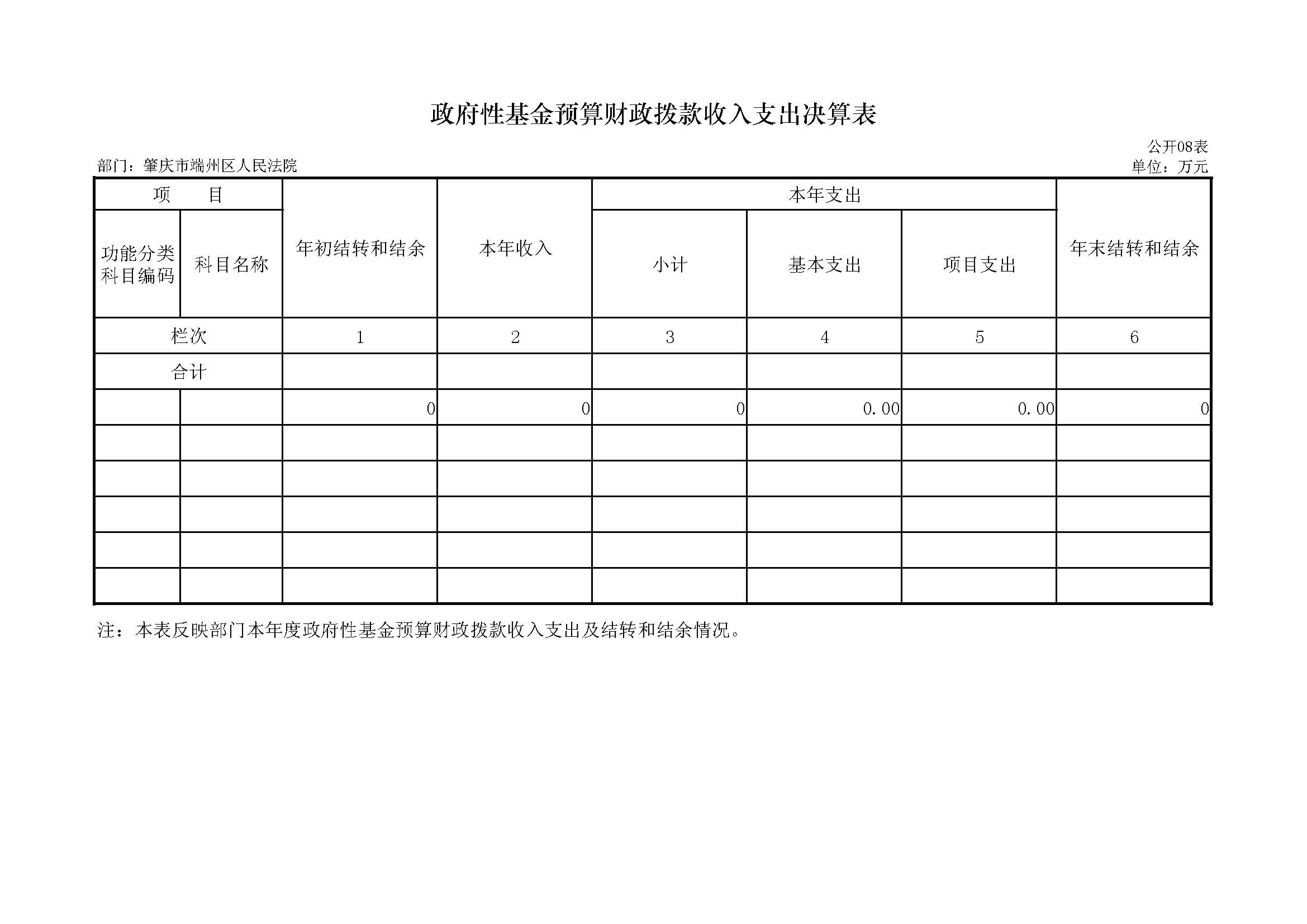 政府性基金预算财政拨款收入支出决算表

公开08表

部门：肇庆市端州区人民法院

单位：万元

| 项　　目 | | 年初结转和结余 | 本年收入 | 本年支出 | | | 年末结转和结余 |
|---|---|---|---|---|---|---|---|
| 功能分类科目编码 | 科目名称 | | | 小计 | 基本支出 | 项目支出 | |
| 栏次 | | 1 | 2 | 3 | 4 | 5 | 6 |
| 合计 | | | | | | | |
| | | 0 | 0 | 0 | 0.00 | 0.00 | 0 |
| | | | | | | | |
| | | | | | | | |
| | | | | | | | |
| | | | | | | | |
| | | | | | | | |

注：本表反映部门本年度政府性基金预算财政拨款收入支出及结转和结余情况。